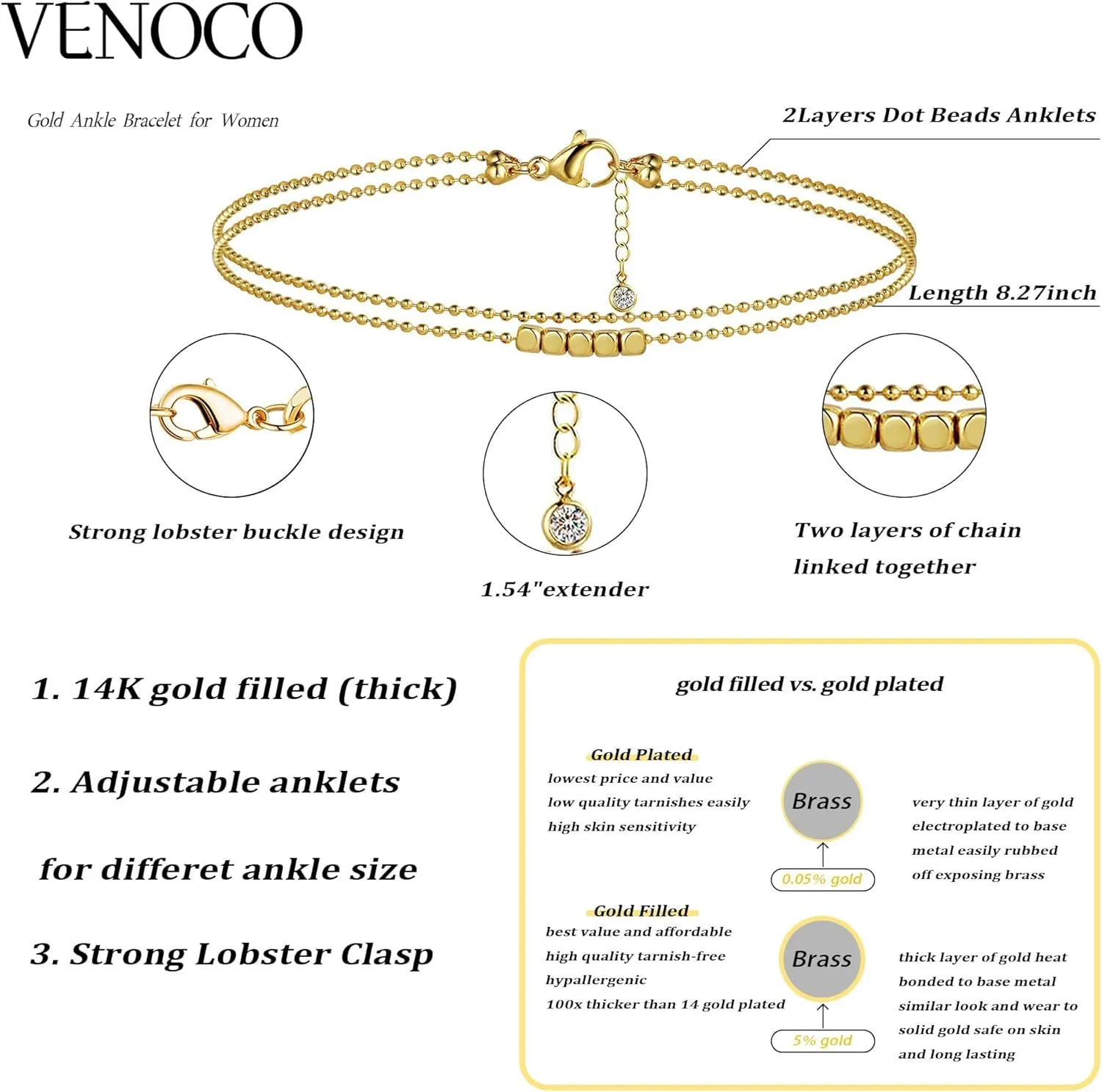 VENOCO

Gold Ankle Bracelet for Women

2Layers Dot Beads Anklets

Length 8.27inch

Strong lobster buckle design

1.54"extender

Two layers of chain linked together

1. 14K gold filled (thick)

2. Adjustable anklets

for differet ankle size

3. Strong Lobster Clasp

gold filled vs. gold plated

Gold Plated
lowest price and value
low quality tarnishes easily
high skin sensitivity

Brass

0.05% gold

very thin layer of gold electroplated to base metal easily rubbed off exposing brass

Gold Filled
best value and affordable
high quality tarnish-free
hypallergenic
100x thicker than 14 gold plated

Brass

5% gold

thick layer of gold heat bonded to base metal similar look and wear to solid gold safe on skin and long lasting